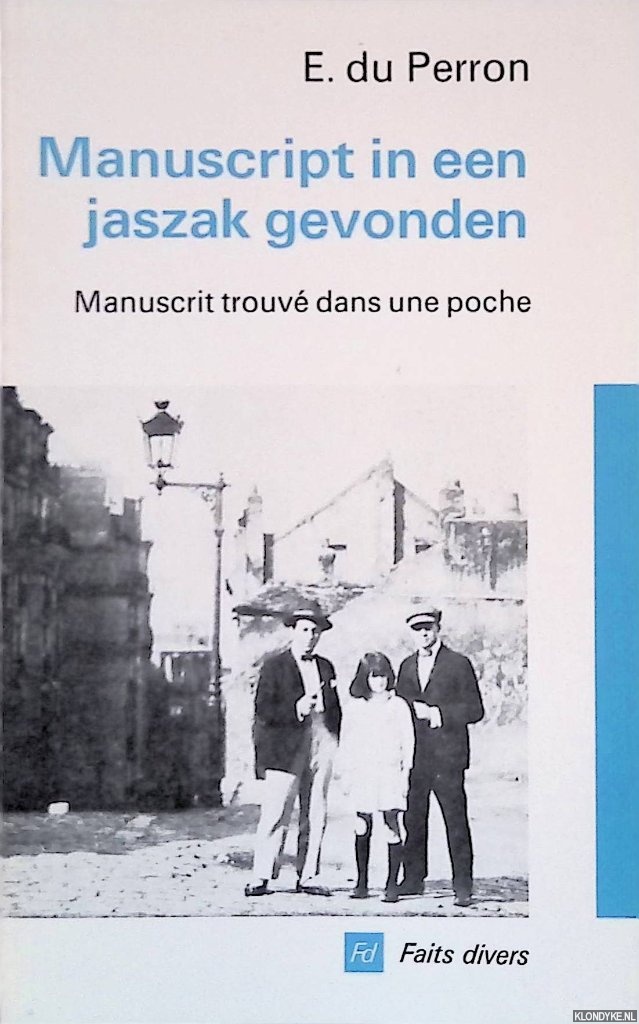 E. du Perron

Manuscript in een jaszak gevonden

Manuscrit trouvé dans une poche

Fd Faits divers

KLONDYKE.NL